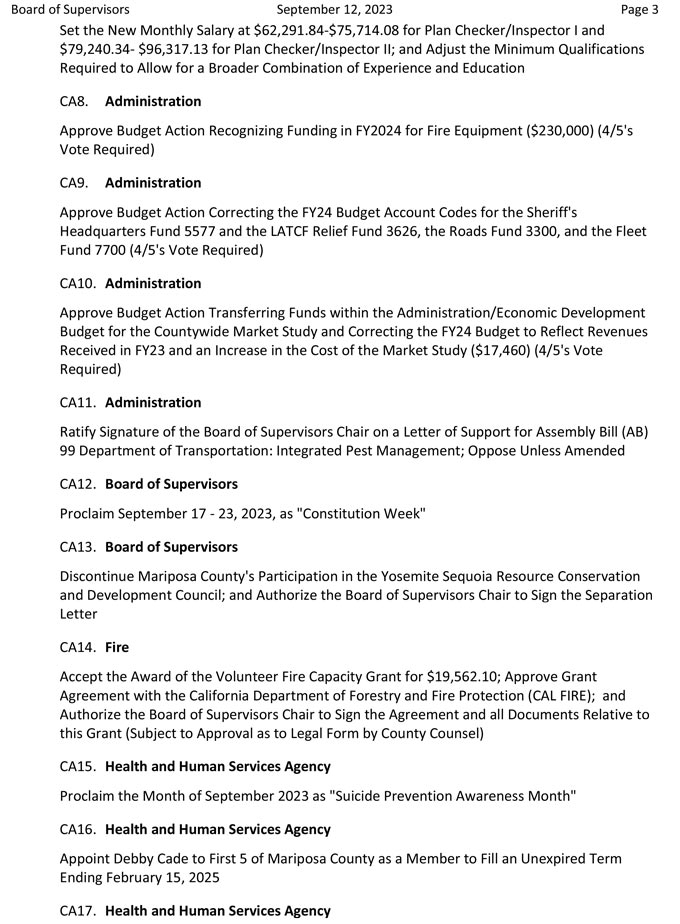 Board of Supervisors September 12, 2023 Page 3

Set the New Monthly Salary at $62,291.84-$75,714.08 for Plan Checker/Inspector I and $79,240.34- $96,317.13 for Plan Checker/Inspector II; and Adjust the Minimum Qualifications Required to Allow for a Broader Combination of Experience and Education

CA8. Administration

Approve Budget Action Recognizing Funding in FY2024 for Fire Equipment ($230,000) (4/5's Vote Required)

CA9. Administration

Approve Budget Action Correcting the FY24 Budget Account Codes for the Sheriff's Headquarters Fund 5577 and the LATCF Relief Fund 3626, the Roads Fund 3300, and the Fleet Fund 7700 (4/5's Vote Required)

CA10. Administration

Approve Budget Action Transferring Funds within the Administration/Economic Development Budget for the Countywide Market Study and Correcting the FY24 Budget to Reflect Revenues Received in FY23 and an Increase in the Cost of the Market Study ($17,460) (4/5's Vote Required)

CA11. Administration

Ratify Signature of the Board of Supervisors Chair on a Letter of Support for Assembly Bill (AB) 99 Department of Transportation: Integrated Pest Management; Oppose Unless Amended

CA12. Board of Supervisors

Proclaim September 17 - 23, 2023, as "Constitution Week"

CA13. Board of Supervisors

Discontinue Mariposa County's Participation in the Yosemite Sequoia Resource Conservation and Development Council; and Authorize the Board of Supervisors Chair to Sign the Separation Letter

CA14. Fire

Accept the Award of the Volunteer Fire Capacity Grant for $19,562.10; Approve Grant Agreement with the California Department of Forestry and Fire Protection (CAL FIRE); and Authorize the Board of Supervisors Chair to Sign the Agreement and all Documents Relative to this Grant (Subject to Approval as to Legal Form by County Counsel)

CA15. Health and Human Services Agency

Proclaim the Month of September 2023 as "Suicide Prevention Awareness Month"

CA16. Health and Human Services Agency

Appoint Debby Cade to First 5 of Mariposa County as a Member to Fill an Unexpired Term Ending February 15, 2025

CA17. Health and Human Services Agency